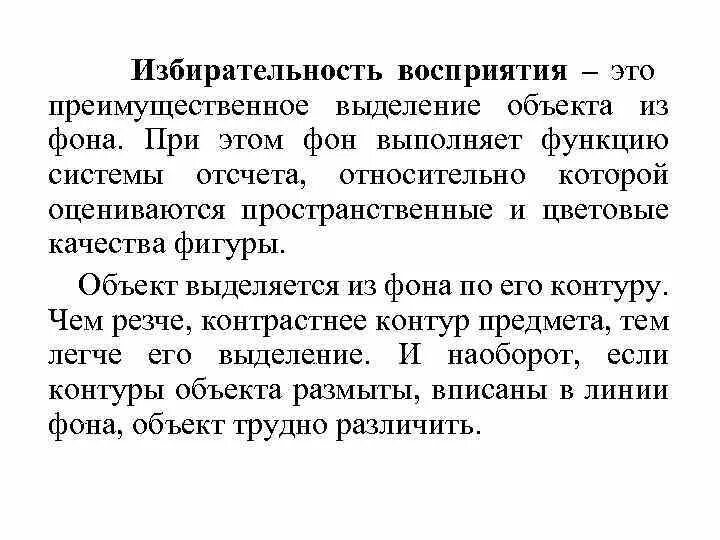 Избирательность восприятия – это преимущественное выделение объекта из фона. При этом фон выполняет функцию системы отсчета, относительно которой оцениваются пространственные и цветовые качества фигуры.

Объект выделяется из фона по его контуру. Чем резче, контрастнее контур предмета, тем легче его выделение. И наоборот, если контуры объекта размыты, вписаны в линии фона, объект трудно различить.